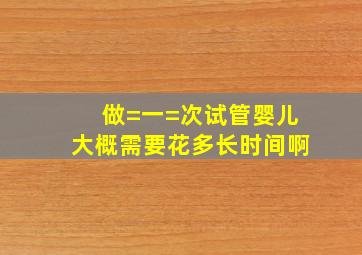 做=一=次试管婴儿
大概需要花多长时间啊